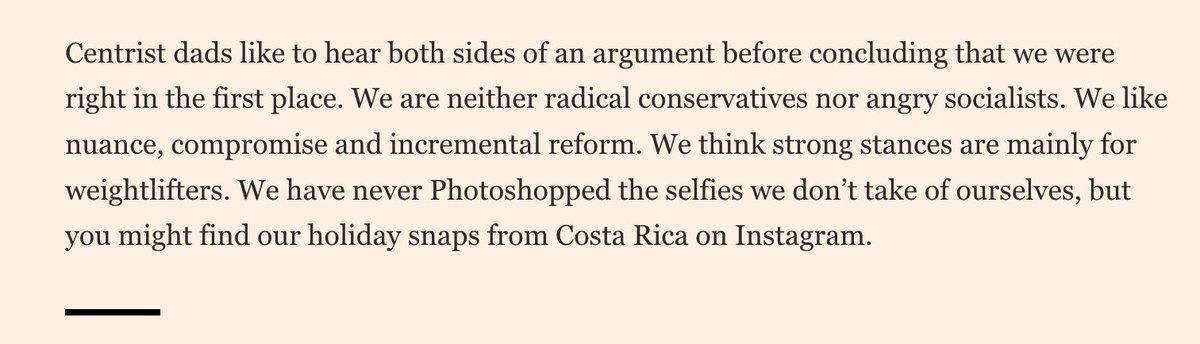 Centrist dads like to hear both sides of an argument before concluding that we were right in the first place. We are neither radical conservatives nor angry socialists. We like nuance, compromise and incremental reform. We think strong stances are mainly for weightlifters. We have never Photoshopped the selfies we don’t take of ourselves, but you might find our holiday snaps from Costa Rica on Instagram.